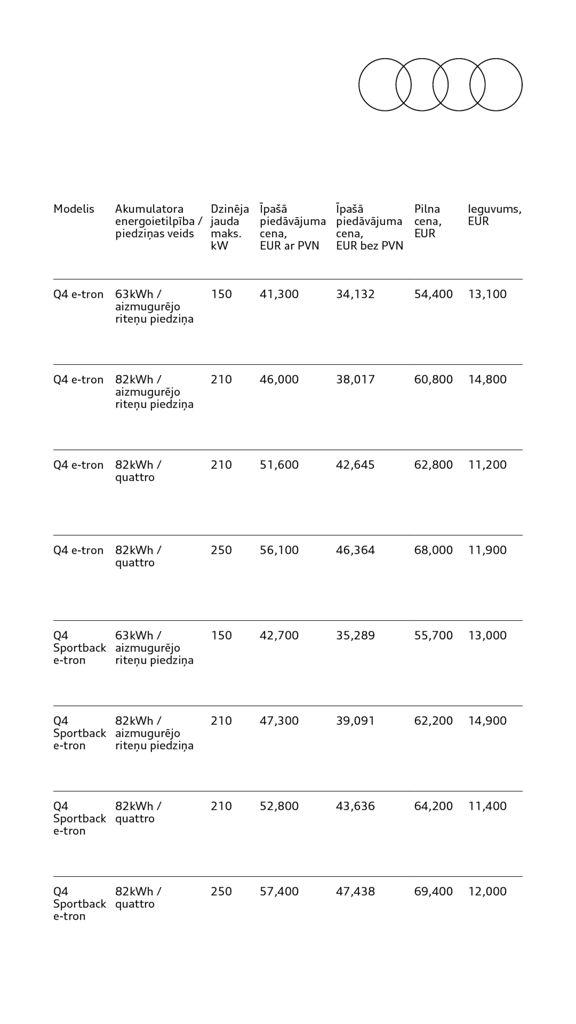 | Modelis | Akumulatora energoietilpība / piedziņas veids | Dzinēja jauda maks. kW | Īpašā piedāvājuma cena, EUR ar PVN | Īpašā piedāvājuma cena, EUR bez PVN | Pilna cena, EUR | Ieguvums, EUR |
|---|---|---|---|---|---|---|
| Q4 e-tron | 63kWh / aizmugurējo riteņu piedziņa | 150 | 41,300 | 34,132 | 54,400 | 13,100 |
| Q4 e-tron | 82kWh / aizmugurējo riteņu piedziņa | 210 | 46,000 | 38,017 | 60,800 | 14,800 |
| Q4 e-tron | 82kWh / quattro | 210 | 51,600 | 42,645 | 62,800 | 11,200 |
| Q4 e-tron | 82kWh / quattro | 250 | 56,100 | 46,364 | 68,000 | 11,900 |
| Q4 Sportback e-tron | 63kWh / aizmugurējo riteņu piedziņa | 150 | 42,700 | 35,289 | 55,700 | 13,000 |
| Q4 Sportback e-tron | 82kWh / aizmugurējo riteņu piedziņa | 210 | 47,300 | 39,091 | 62,200 | 14,900 |
| Q4 Sportback e-tron | 82kWh / quattro | 210 | 52,800 | 43,636 | 64,200 | 11,400 |
| Q4 Sportback e-tron | 82kWh / quattro | 250 | 57,400 | 47,438 | 69,400 | 12,000 |